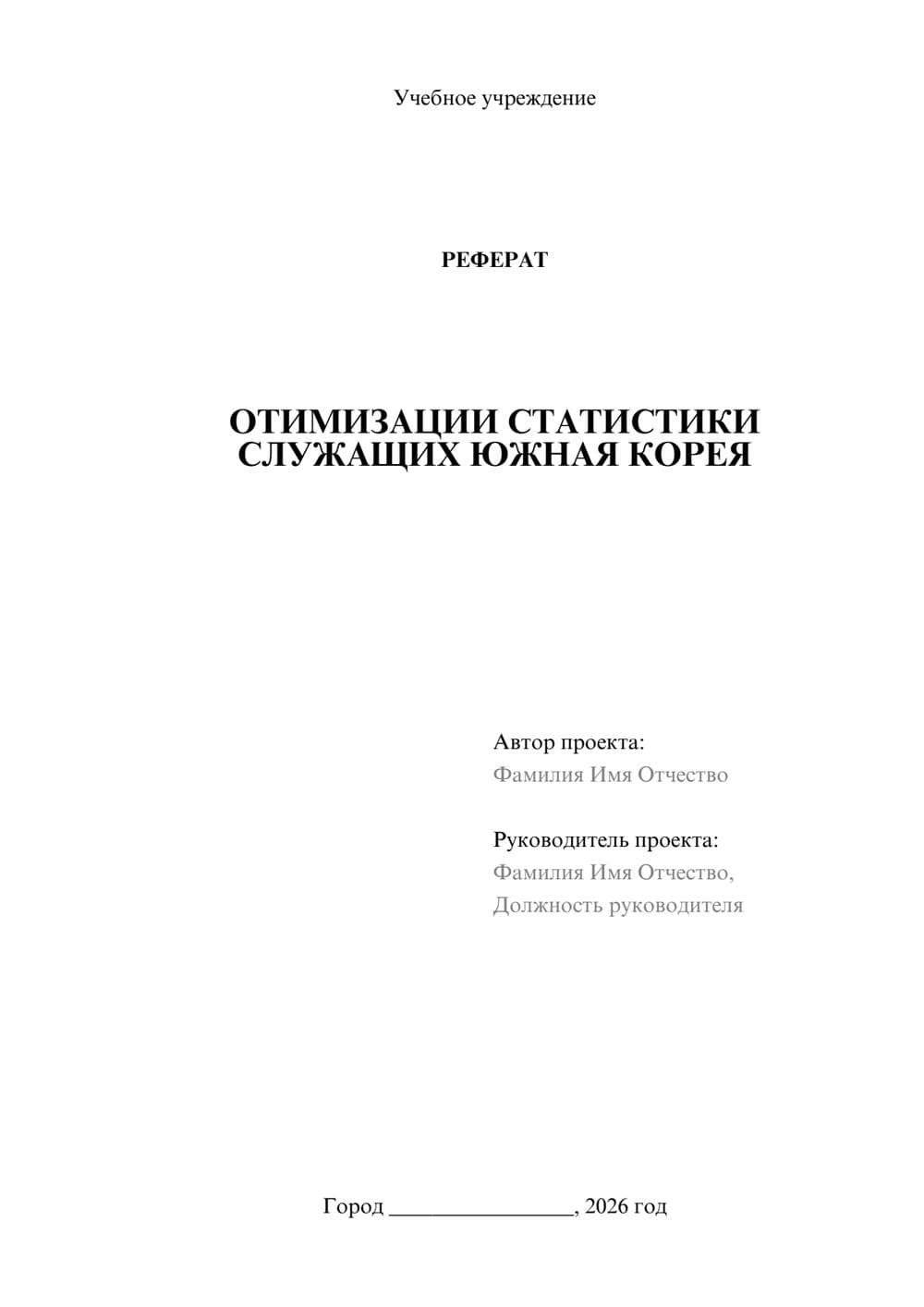 Учебное учреждение

РЕФЕРАТ

ОТИМИЗАЦИИ СТАТИСТИКИ СЛУЖАЩИХ ЮЖНАЯ КОРЕЯ

Автор проекта:
Фамилия Имя Отчество

Руководитель проекта:
Фамилия Имя Отчество,
Должность руководителя

Город ________________, 2026 год